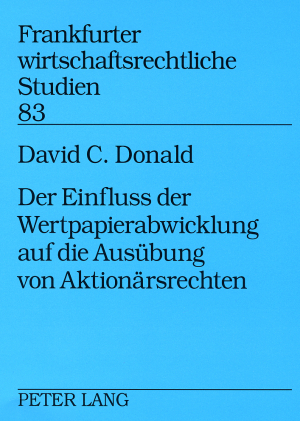 Frankfurter wirtschaftsrechtliche Studien
83

David C. Donald

Der Einfluss der Wertpapierabwicklung auf die Ausübung von Aktionärsrechten

PETER LANG